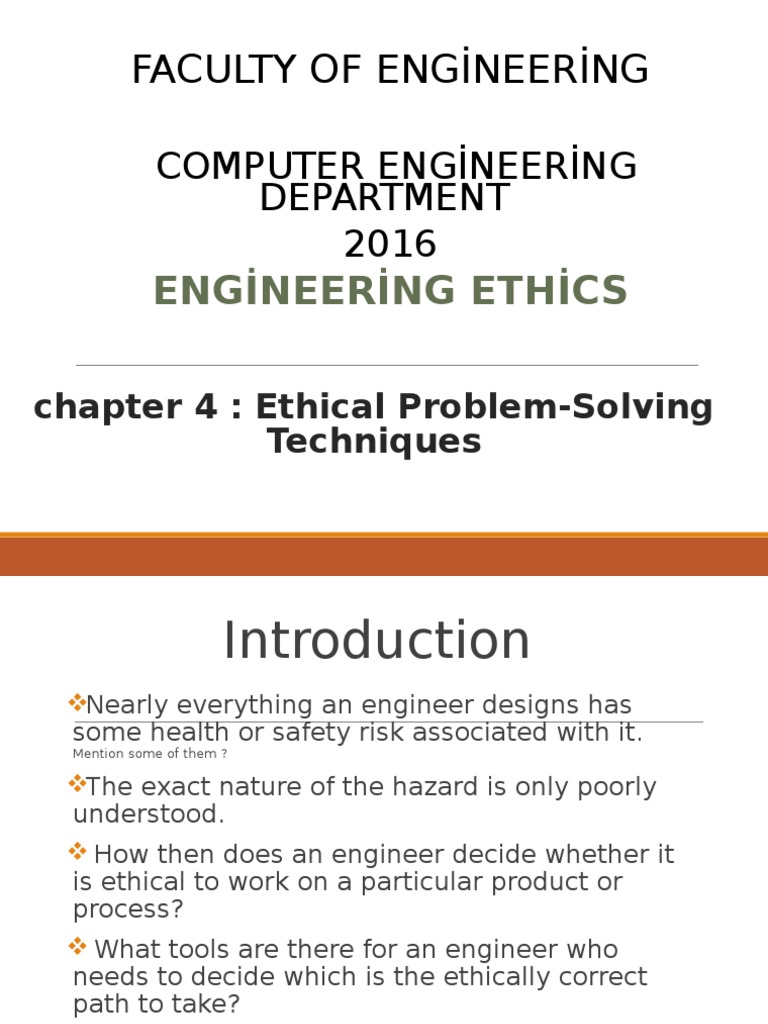 FACULTY OF ENGİNEERİNG

COMPUTER ENGİNEERİNG DEPARTMENT

2016

ENGİNEERİNG ETHİCS

chapter 4 : Ethical Problem-Solving Techniques

Introduction

❖Nearly everything an engineer designs has some health or safety risk associated with it.
Mention some of them ?

❖The exact nature of the hazard is only poorly understood.

❖ How then does an engineer decide whether it is ethical to work on a particular product or process?

❖ What tools are there for an engineer who needs to decide which is the ethically correct path to take?